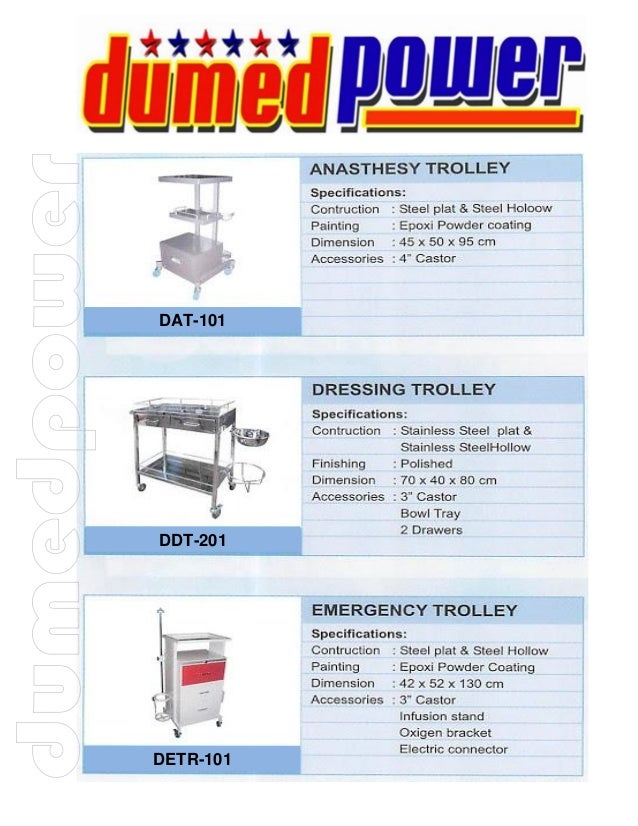 dumed power

DAT-101

ANASTHESY TROLLEY

Specifications:
Contruction : Steel plat & Steel Holoow
Painting : Epoxi Powder coating
Dimension : 45 x 50 x 95 cm
Accessories : 4" Castor

DDT-201

DRESSING TROLLEY

Specifications:
Contruction : Stainless Steel plat & Stainless SteelHollow
Finishing : Polished
Dimension : 70 x 40 x 80 cm
Accessories : 3" Castor
Bowl Tray
2 Drawers

DETR-101

EMERGENCY TROLLEY

Specifications:
Contruction : Steel plat & Steel Hollow
Painting : Epoxi Powder Coating
Dimension : 42 x 52 x 130 cm
Accessories : 3" Castor
Infusion stand
Oxigen bracket
Electric connector

dumedpower